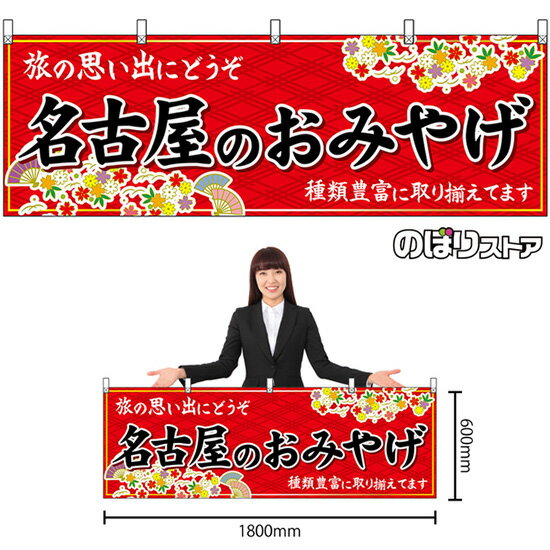 旅の思い出にどうぞ
名古屋のおみやげ
種類豊富に取り揃えてます

のぼりストア

旅の思い出にどうぞ
名古屋のおみやげ
種類豊富に取り揃えてます

600mm

1800mm